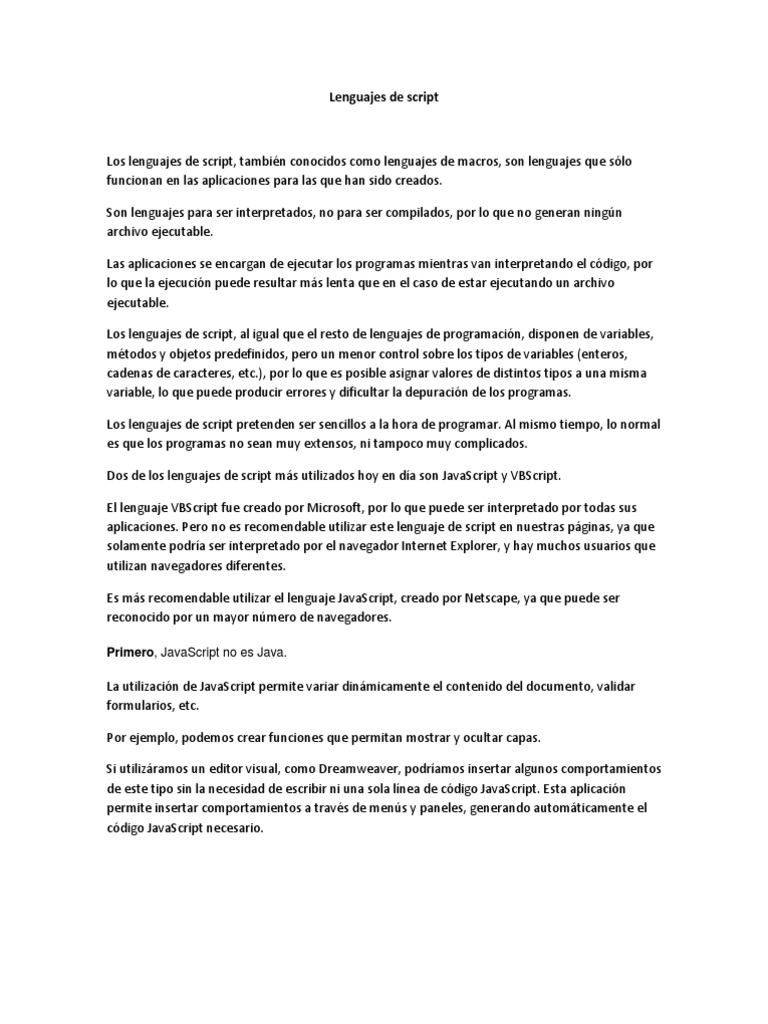 Lenguajes de script

Los lenguajes de script, también conocidos como lenguajes de macros, son lenguajes que sólo funcionan en las aplicaciones para las que han sido creados.

Son lenguajes para ser interpretados, no para ser compilados, por lo que no generan ningún archivo ejecutable.

Las aplicaciones se encargan de ejecutar los programas mientras van interpretando el código, por lo que la ejecución puede resultar más lenta que en el caso de estar ejecutando un archivo ejecutable.

Los lenguajes de script, al igual que el resto de lenguajes de programación, disponen de variables, métodos y objetos predefinidos, pero un menor control sobre los tipos de variables (enteros, cadenas de caracteres, etc.), por lo que es posible asignar valores de distintos tipos a una misma variable, lo que puede producir errores y dificultar la depuración de los programas.

Los lenguajes de script pretenden ser sencillos a la hora de programar. Al mismo tiempo, lo normal es que los programas no sean muy extensos, ni tampoco muy complicados.

Dos de los lenguajes de script más utilizados hoy en día son JavaScript y VBScript.

El lenguaje VBScript fue creado por Microsoft, por lo que puede ser interpretado por todas sus aplicaciones. Pero no es recomendable utilizar este lenguaje de script en nuestras páginas, ya que solamente podría ser interpretado por el navegador Internet Explorer, y hay muchos usuarios que utilizan navegadores diferentes.

Es más recomendable utilizar el lenguaje JavaScript, creado por Netscape, ya que puede ser reconocido por un mayor número de navegadores.

Primero, JavaScript no es Java.

La utilización de JavaScript permite variar dinámicamente el contenido del documento, validar formularios, etc.

Por ejemplo, podemos crear funciones que permitan mostrar y ocultar capas.

Si utilizáramos un editor visual, como Dreamweaver, podríamos insertar algunos comportamientos de este tipo sin la necesidad de escribir ni una sola línea de código JavaScript. Esta aplicación permite insertar comportamientos a través de menús y paneles, generando automáticamente el código JavaScript necesario.